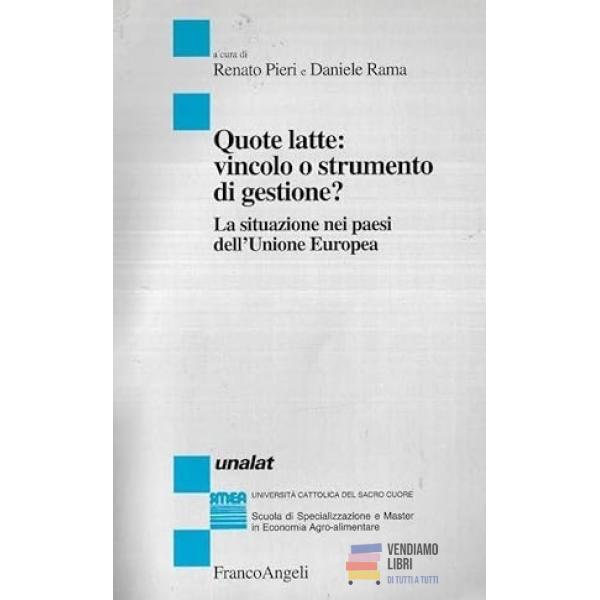 a cura di
Renato Pieri e Daniele Rama

Quote latte: vincolo o strumento di gestione?

La situazione nei paesi dell'Unione Europea

unalat

SMEA

UNIVERSITÀ CATTOLICA DEL SACRO CUORE
Scuola di Specializzazione e Master in Economia Agro-alimentare

FrancoAngeli

VENDIAMO LIBRI
DI TUTTI A TUTTI